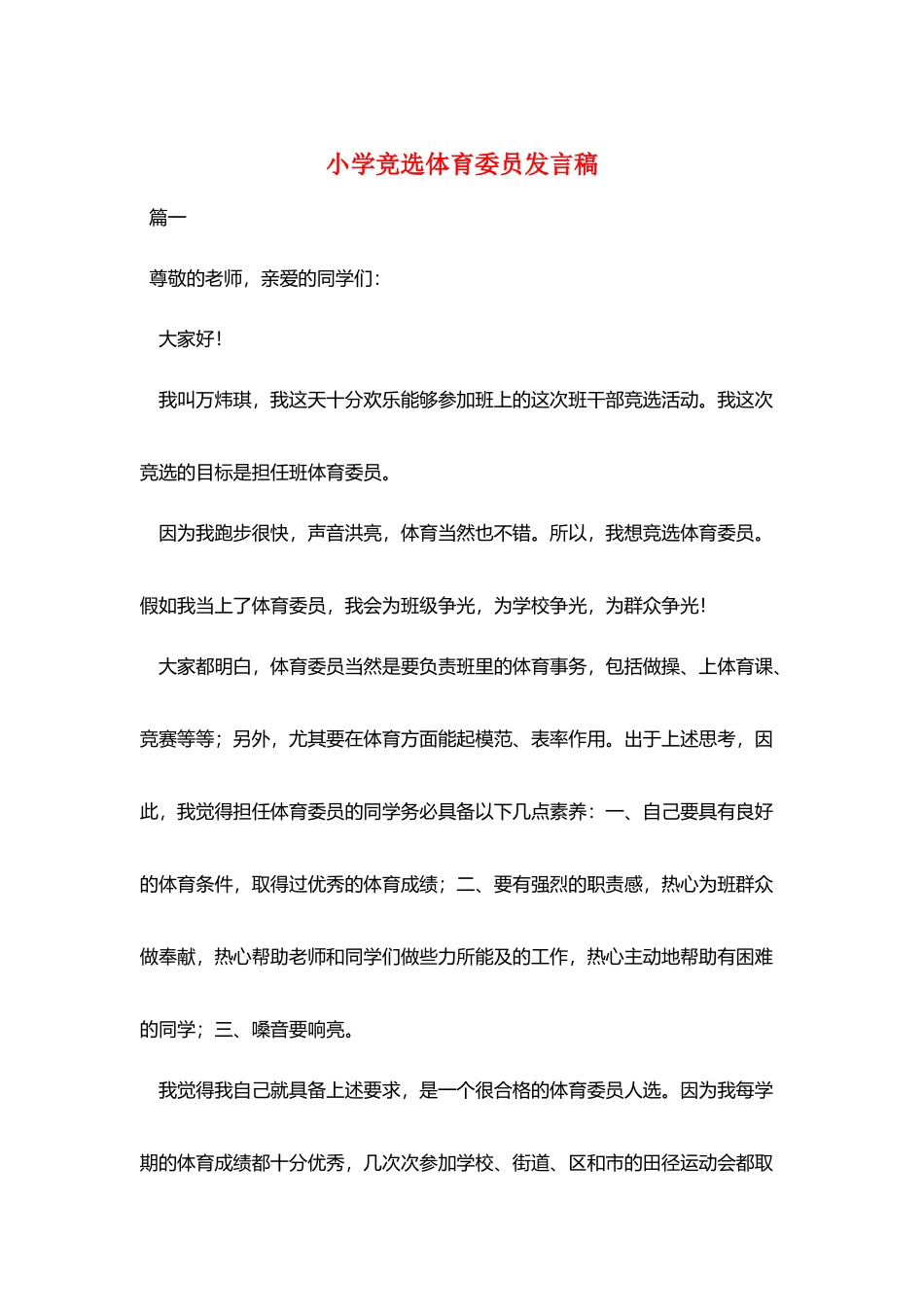 小学竞选体育委员发言稿

篇一

尊敬的老师，亲爱的同学们：

大家好！

我叫万炜琪，我这天十分欢乐能够参加班上的这次班干部竞选活动。我这次竞选的目标是担任班体育委员。

因为我跑步很快，声音洪亮，体育当然也不错。所以，我想竞选体育委员。假如我当上了体育委员，我会为班级争光，为学校争光，为群众争光！

大家都明白，体育委员当然是要负责班里的体育事务，包括做操、上体育课、竞赛等等；另外，尤其要在体育方面能起模范、表率作用。出于上述思考，因此，我觉得担任体育委员的同学务必具备以下几点素养：一、自己要具有良好的体育条件，取得过优秀的体育成绩；二、要有强烈的职责感，热心为班群众做奉献，热心帮助老师和同学们做些力所能及的工作，热心主动地帮助有困难的同学；三、嗓音要响亮。

我觉得我自己就具备上述要求，是一个很合格的体育委员人选。因为我每学期的体育成绩都十分优秀，几次次参加学校、街道、区和市的田径运动会都取